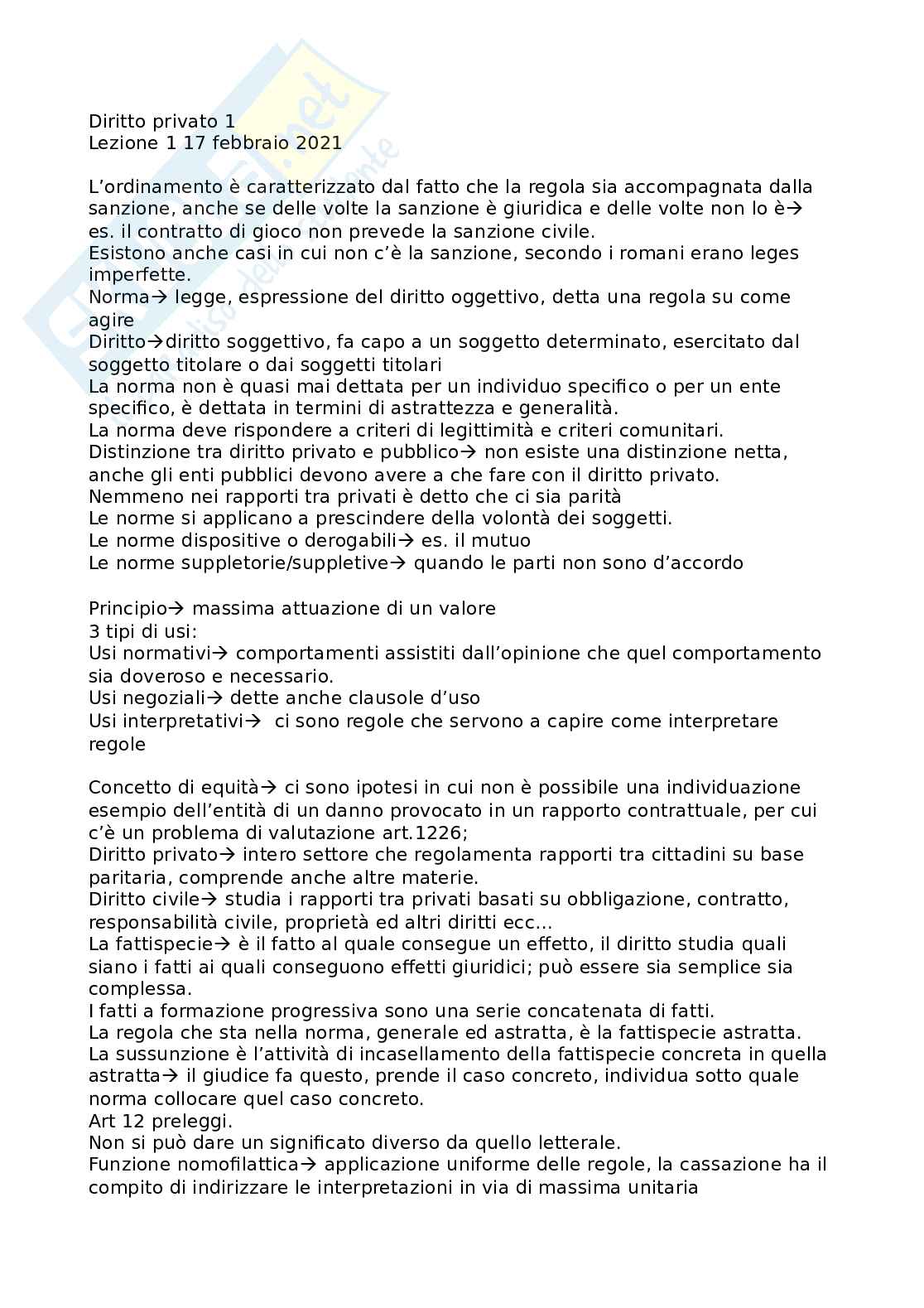 Diritto privato 1
Lezione 1 17 febbraio 2021

L'ordinamento è caratterizzato dal fatto che la regola sia accompagnata dalla sanzione, anche se delle volte la sanzione è giuridica e delle volte non lo è→ es. il contratto di gioco non prevede la sanzione civile.
Esistono anche casi in cui non c'è la sanzione, secondo i romani erano leges imperfette.
Norma→ legge, espressione del diritto oggettivo, detta una regola su come agire
Diritto→diritto soggettivo, fa capo a un soggetto determinato, esercitato dal soggetto titolare o dai soggetti titolari
La norma non è quasi mai dettata per un individuo specifico o per un ente specifico, è dettata in termini di astrattezza e generalità.
La norma deve rispondere a criteri di legittimità e criteri comunitari.
Distinzione tra diritto privato e pubblico→ non esiste una distinzione netta, anche gli enti pubblici devono avere a che fare con il diritto privato.
Nemmeno nei rapporti tra privati è detto che ci sia parità
Le norme si applicano a prescindere della volontà dei soggetti.
Le norme dispositive o derogabili→ es. il mutuo
Le norme suppletorie/suppletive→ quando le parti non sono d'accordo

Principio→ massima attuazione di un valore
3 tipi di usi:
Usi normativi→ comportamenti assistiti dall'opinione che quel comportamento sia doveroso e necessario.
Usi negoziali→ dette anche clausole d'uso
Usi interpretativi→ ci sono regole che servono a capire come interpretare regole

Concetto di equità→ ci sono ipotesi in cui non è possibile una individuazione esempio dell'entità di un danno provocato in un rapporto contrattuale, per cui c'è un problema di valutazione art.1226;
Diritto privato→ intero settore che regolamenta rapporti tra cittadini su base paritaria, comprende anche altre materie.
Diritto civile→ studia i rapporti tra privati basati su obbligazione, contratto, responsabilità civile, proprietà ed altri diritti ecc...
La fattispecie→ è il fatto al quale consegue un effetto, il diritto studia quali siano i fatti ai quali conseguono effetti giuridici; può essere sia semplice sia complessa.
I fatti a formazione progressiva sono una serie concatenata di fatti.
La regola che sta nella norma, generale ed astratta, è la fattispecie astratta.
La sussunzione è l'attività di incasellamento della fattispecie concreta in quella astratta→ il giudice fa questo, prende il caso concreto, individua sotto quale norma collocare quel caso concreto.
Art 12 preleggi.
Non si può dare un significato diverso da quello letterale.
Funzione nomofilattica→ applicazione uniforme delle regole, la cassazione ha il compito di indirizzare le interpretazioni in via di massima unitaria